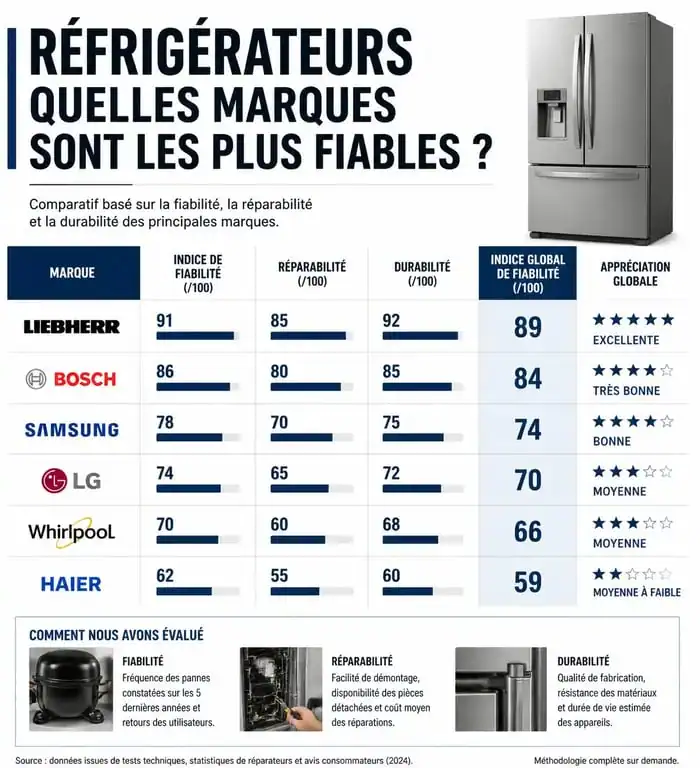 RÉFRIGÉRATEURS
QUELLES MARQUES SONT LES PLUS FIABLES ?

Comparatif basé sur la fiabilité, la réparabilité et la durabilité des principales marques.

| MARQUE | INDICE DE FIABILITÉ (/100) | RÉPARABILITÉ (/100) | DURABILITÉ (/100) | INDICE GLOBAL DE FIABILITÉ (/100) | APPRÉCIATION GLOBALE |
|---|---|---|---|---|---|
| LIEBHERR | 91 | 85 | 92 | 89 | ★★★★★ EXCELLENTE |
| BOSCH | 86 | 80 | 85 | 84 | ★★★★☆ TRÈS BONNE |
| SAMSUNG | 78 | 70 | 75 | 74 | ★★★★☆ BONNE |
| LG | 74 | 65 | 72 | 70 | ★★★☆☆ MOYENNE |
| Whirlpool | 70 | 60 | 68 | 66 | ★★★☆☆ MOYENNE |
| HAIER | 62 | 55 | 60 | 59 | ★★☆☆☆ MOYENNE À FAIBLE |

COMMENT NOUS AVONS ÉVALUÉ

FIABILITÉ
Fréquence des pannes constatées sur les 5 dernières années et retours des utilisateurs.

RÉPARABILITÉ
Facilité de démontage, disponibilité des pièces détachées et coût moyen des réparations.

DURABILITÉ
Qualité de fabrication, résistance des matériaux et durée de vie estimée des appareils.

Source : données issues de tests techniques, statistiques de réparateurs et avis consommateurs (2024).
Méthodologie complète sur demande.